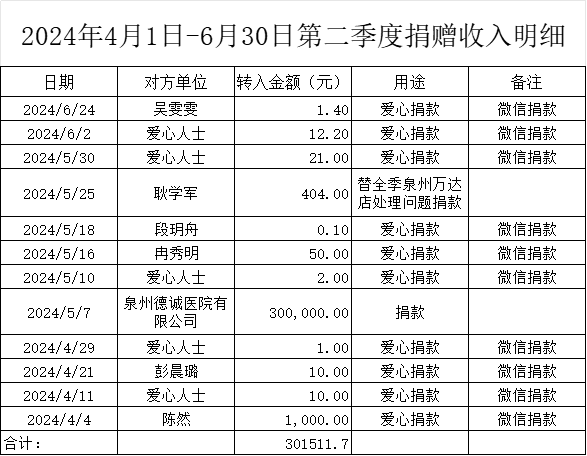 2024年4月1日-6月30日第二季度捐赠收入明细

| 日期 | 对方单位 | 转入金额（元） | 用途 | 备注 |
|---|---|---|---|---|
| 2024/6/24 | 吴雯雯 | 1.40 | 爱心捐款 | 微信捐款 |
| 2024/6/2 | 爱心人士 | 12.20 | 爱心捐款 | 微信捐款 |
| 2024/5/30 | 爱心人士 | 21.00 | 爱心捐款 | 微信捐款 |
| 2024/5/25 | 耿学军 | 404.00 | 替全季泉州万达店处理问题捐款 | |
| 2024/5/18 | 段玥舟 | 0.10 | 爱心捐款 | 微信捐款 |
| 2024/5/16 | 冉秀明 | 50.00 | 爱心捐款 | 微信捐款 |
| 2024/5/10 | 爱心人士 | 2.00 | 爱心捐款 | 微信捐款 |
| 2024/5/7 | 泉州德诚医院有限公司 | 300,000.00 | 捐款 | |
| 2024/4/29 | 爱心人士 | 1.00 | 爱心捐款 | 微信捐款 |
| 2024/4/21 | 彭晨璐 | 10.00 | 爱心捐款 | 微信捐款 |
| 2024/4/11 | 爱心人士 | 10.00 | 爱心捐款 | 微信捐款 |
| 2024/4/4 | 陈然 | 1,000.00 | 爱心捐款 | 微信捐款 |
| 合计： | | 301511.7 | | |